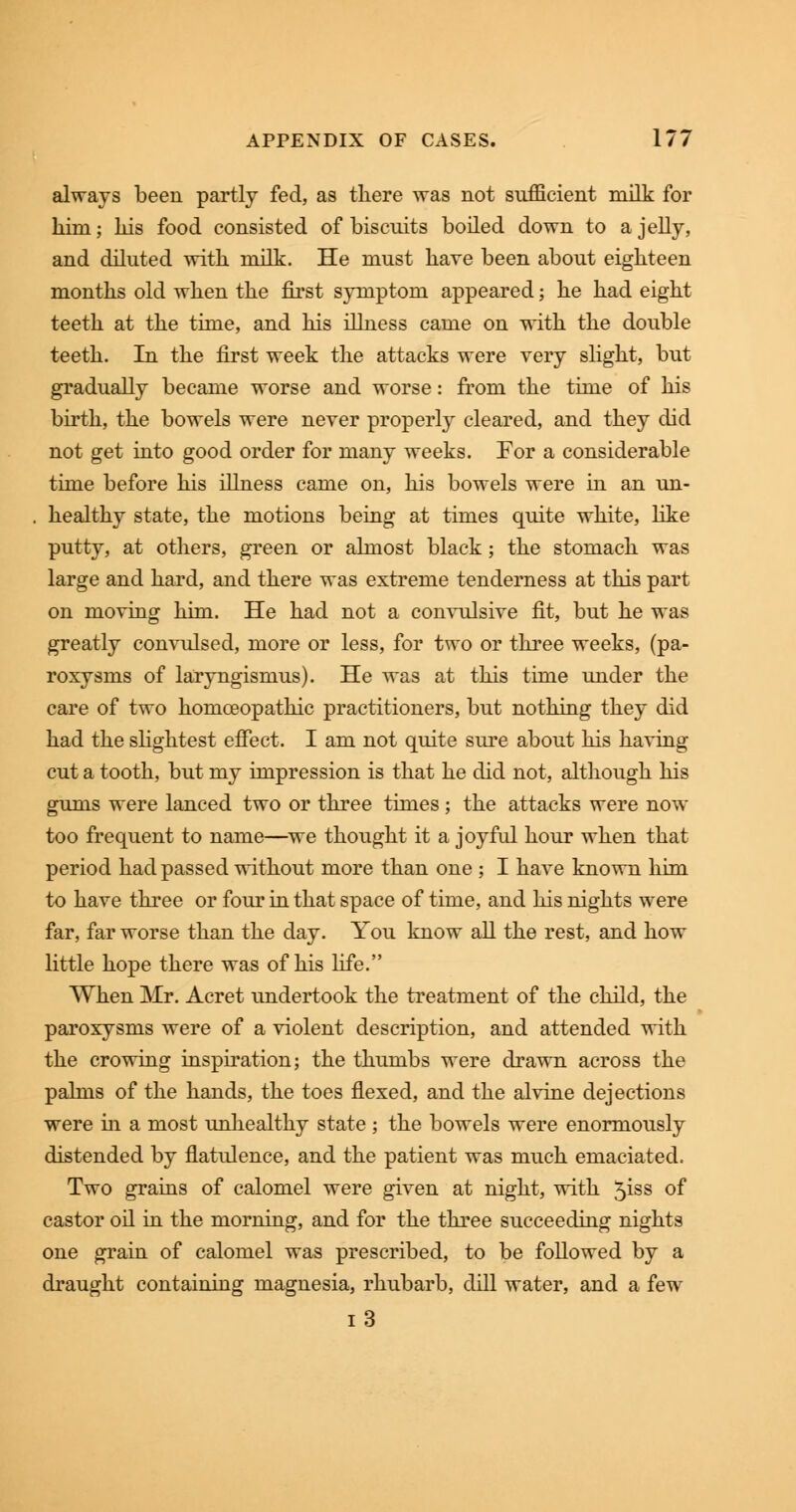 APPENDIX OF CASES. 177

always been partly fed, as there was not sufficient milk for him; his food consisted of biscuits boiled down to a jelly, and diluted with milk. He must have been about eighteen months old when the first symptom appeared; he had eight teeth at the time, and his illness came on with the double teeth. In the first week the attacks were very slight, but gradually became worse and worse: from the time of his birth, the bowels were never properly cleared, and they did not get into good order for many weeks. For a considerable time before his illness came on, his bowels were in an unhealthy state, the motions being at times quite white, like putty, at others, green or almost black; the stomach was large and hard, and there was extreme tenderness at this part on moving him. He had not a convulsive fit, but he was greatly convulsed, more or less, for two or three weeks, (paroxysms of laryngismus). He was at this time under the care of two homœopathic practitioners, but nothing they did had the slightest effect. I am not quite sure about his having cut a tooth, but my impression is that he did not, although his gums were lanced two or three times; the attacks were now too frequent to name—we thought it a joyful hour when that period had passed without more than one; I have known him to have three or four in that space of time, and his nights were far, far worse than the day. You know all the rest, and how little hope there was of his life."

When Mr. Acret undertook the treatment of the child, the paroxysms were of a violent description, and attended with the crowing inspiration; the thumbs were drawn across the palms of the hands, the toes flexed, and the alvine dejections were in a most unhealthy state; the bowels were enormously distended by flatulence, and the patient was much emaciated. Two grains of calomel were given at night, with ʒiss of castor oil in the morning, and for the three succeeding nights one grain of calomel was prescribed, to be followed by a draught containing magnesia, rhubarb, dill water, and a few

I 3